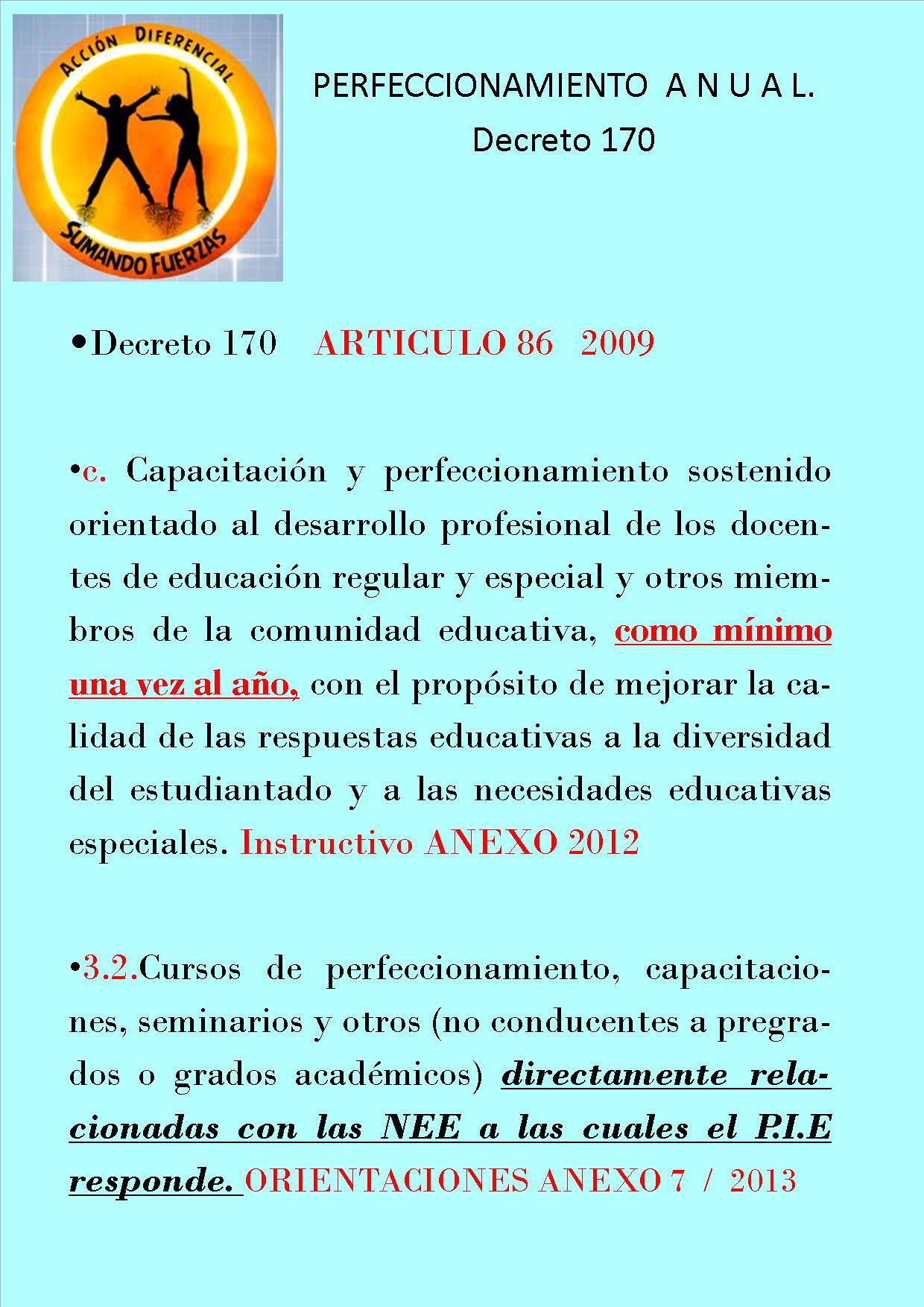 ACCIÓN DIFERENCIAL
SUMANDO FUERZAS

PERFECCIONAMIENTO A N U A L.
Decreto 170

•Decreto 170 ARTICULO 86 2009

•c. Capacitación y perfeccionamiento sostenido orientado al desarrollo profesional de los docentes de educación regular y especial y otros miembros de la comunidad educativa, como mínimo una vez al año, con el propósito de mejorar la calidad de las respuestas educativas a la diversidad del estudiantado y a las necesidades educativas especiales. Instructivo ANEXO 2012

•3.2.Cursos de perfeccionamiento, capacitaciones, seminarios y otros (no conducentes a pregrados o grados académicos) directamente relacionadas con las NEE a las cuales el P.I.E responde. ORIENTACIONES ANEXO 7 / 2013